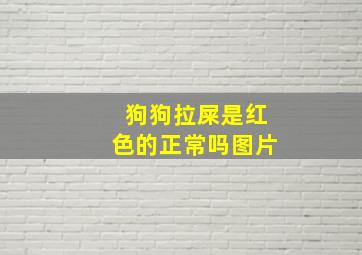 狗狗拉屎是红色的正常吗图片